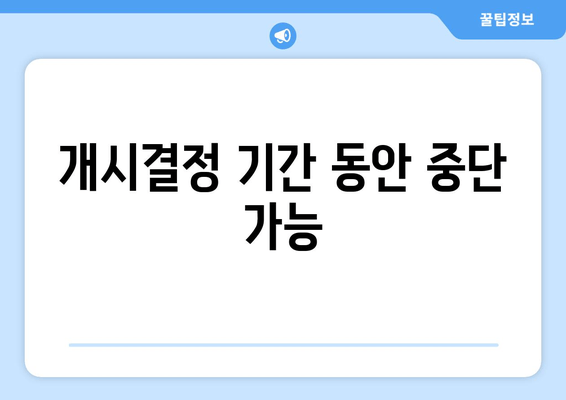 꿀팁정보

개시결정 기간 동안 중단 가능